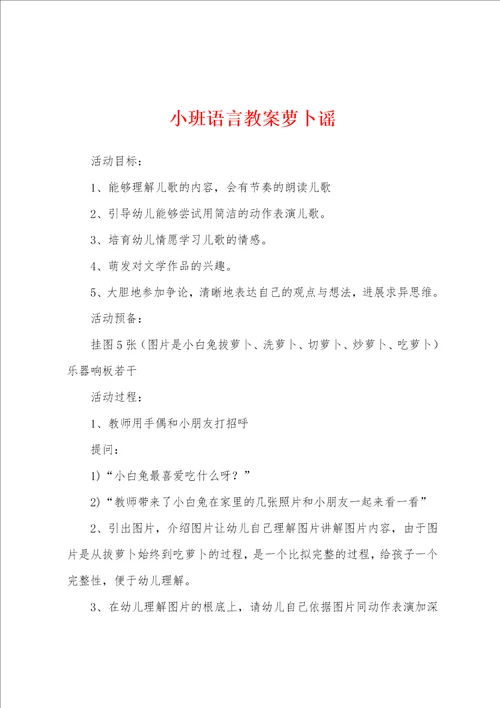 小班语言教案萝卜谣

活动目标：

1、能够理解儿歌的内容，会有节奏的朗读儿歌

2、引导幼儿能够尝试用简洁的动作表演儿歌。

3、培育幼儿情愿学习儿歌的情感。

4、萌发对文学作品的兴趣。

5、大胆地参加争论，清晰地表达自己的观点与想法，进展求异思维。

活动预备：

挂图5张（图片是小白兔拔萝卜、洗萝卜、切萝卜、炒萝卜、吃萝卜）乐器响板若干

活动过程：

1、教师用手偶和小朋友打招呼

提问：

1)“小白兔最喜爱吃什么呀？”

2)“教师带来了小白兔在家里的几张照片和小朋友一起来看一看”

2、引出图片，介绍图片让幼儿自己理解图片讲解图片内容，由于图片是从拔萝卜始终到吃萝卜的过程，是一个比拟完整的过程，给孩子一个完整性，便于幼儿理解。

3、在幼儿理解图片的根底上，请幼儿自己依据图片同动作表演加深